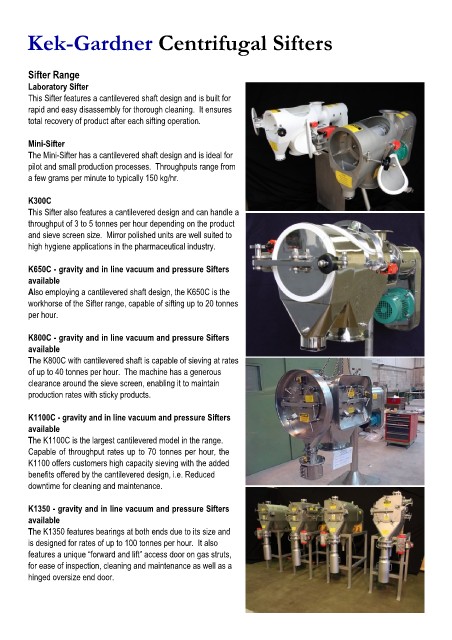 Kek-Gardner Centrifugal Sifters

Sifter Range
Laboratory Sifter
This Sifter features a cantilevered shaft design and is built for rapid and easy disassembly for thorough cleaning. It ensures total recovery of product after each sifting operation.

Mini-Sifter
The Mini-Sifter has a cantilevered shaft design and is ideal for pilot and small production processes. Throughputs range from a few grams per minute to typically 150 kg/hr.

K300C
This Sifter also features a cantilevered design and can handle a throughput of 3 to 5 tonnes per hour depending on the product and sieve screen size. Mirror polished units are well suited to high hygiene applications in the pharmaceutical industry.

K650C - gravity and in line vacuum and pressure Sifters available
Also employing a cantilevered shaft design, the K650C is the workhorse of the Sifter range, capable of sifting up to 20 tonnes per hour.

K800C - gravity and in line vacuum and pressure Sifters available
The K800C with cantilevered shaft is capable of sieving at rates of up to 40 tonnes per hour. The machine has a generous clearance around the sieve screen, enabling it to maintain production rates with sticky products.

K1100C - gravity and in line vacuum and pressure Sifters available
The K1100C is the largest cantilevered model in the range. Capable of throughput rates up to 70 tonnes per hour, the K1100 offers customers high capacity sieving with the added benefits offered by the cantilevered design, i.e. Reduced downtime for cleaning and maintenance.

K1350 - gravity and in line vacuum and pressure Sifters available
The K1350 features bearings at both ends due to its size and is designed for rates of up to 100 tonnes per hour. It also features a unique "forward and lift" access door on gas struts, for ease of inspection, cleaning and maintenance as well as a hinged oversize end door.